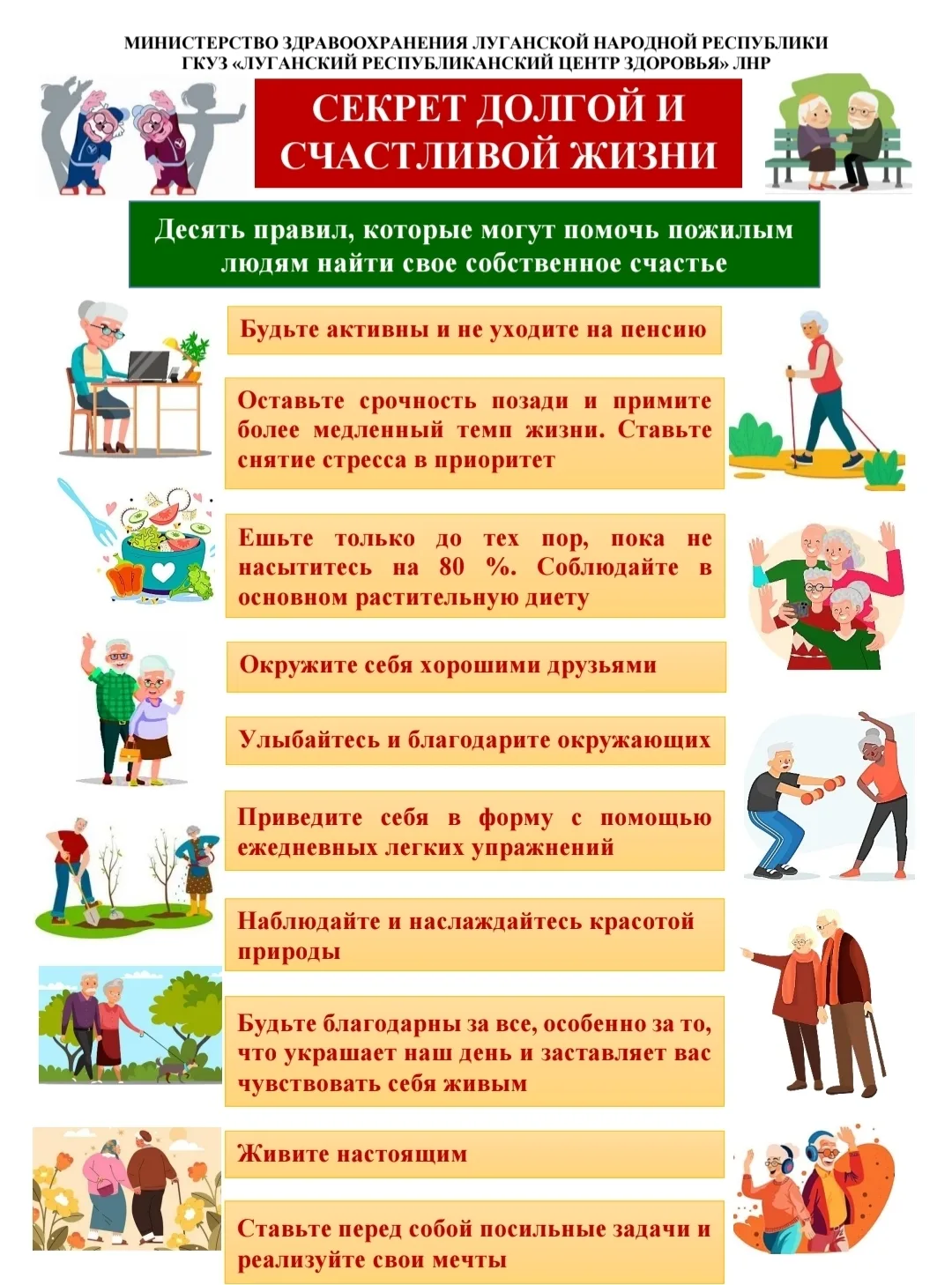 МИНИСТЕРСТВО ЗДРАВООХРАНЕНИЯ ЛУГАНСКОЙ НАРОДНОЙ РЕСПУБЛИКИ
ГКУЗ «ЛУГАНСКИЙ РЕСПУБЛИКАНСКИЙ ЦЕНТР ЗДОРОВЬЯ» ЛНР

СЕКРЕТ ДОЛГОЙ И СЧАСТЛИВОЙ ЖИЗНИ

Десять правил, которые могут помочь пожилым людям найти свое собственное счастье

Будьте активны и не уходите на пенсию

Оставьте срочность позади и примите более медленный темп жизни. Ставьте снятие стресса в приоритет

Ешьте только до тех пор, пока не насытитесь на 80 %. Соблюдайте в основном растительную диету

Окружите себя хорошими друзьями

Улыбайтесь и благодарите окружающих

Приведите себя в форму с помощью ежедневных легких упражнений

Наблюдайте и наслаждайтесь красотой природы

Будьте благодарны за все, особенно за то, что украшает наш день и заставляет вас чувствовать себя живым

Живите настоящим

Ставьте перед собой посильные задачи и реализуйте свои мечты